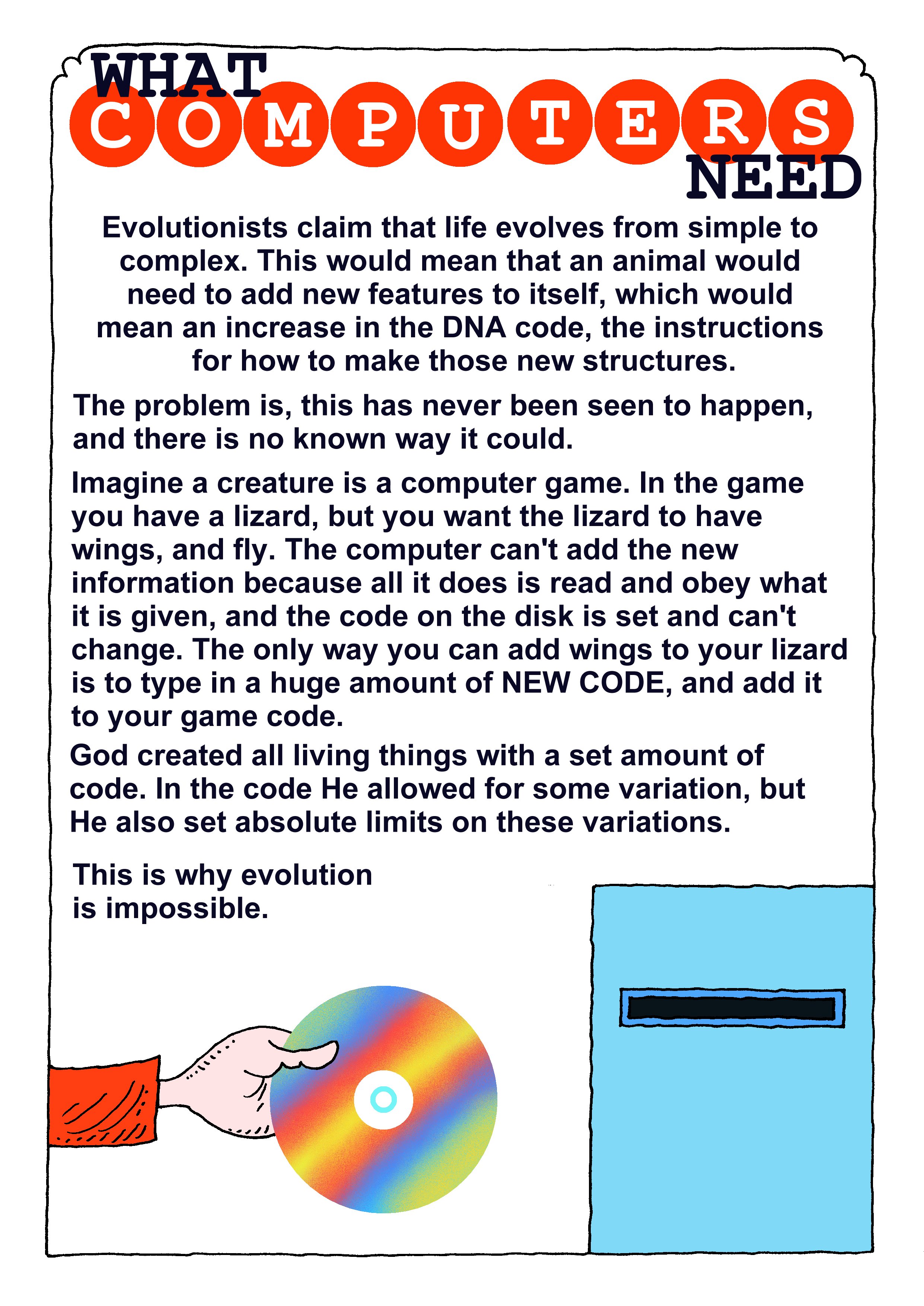 WHAT COMPUTERS NEED

Evolutionists claim that life evolves from simple to complex. This would mean that an animal would need to add new features to itself, which would mean an increase in the DNA code, the instructions for how to make those new structures.

The problem is, this has never been seen to happen, and there is no known way it could.

Imagine a creature is a computer game. In the game you have a lizard, but you want the lizard to have wings, and fly. The computer can't add the new information because all it does is read and obey what it is given, and the code on the disk is set and can't change. The only way you can add wings to your lizard is to type in a huge amount of NEW CODE, and add it to your game code.

God created all living things with a set amount of code. In the code He allowed for some variation, but He also set absolute limits on these variations.

This is why evolution is impossible.